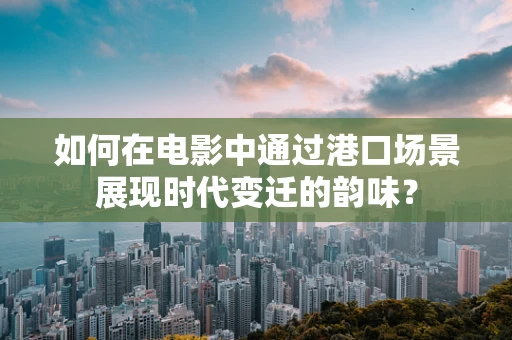 如何在电影中通过港口场景展现时代变迁的韵味？